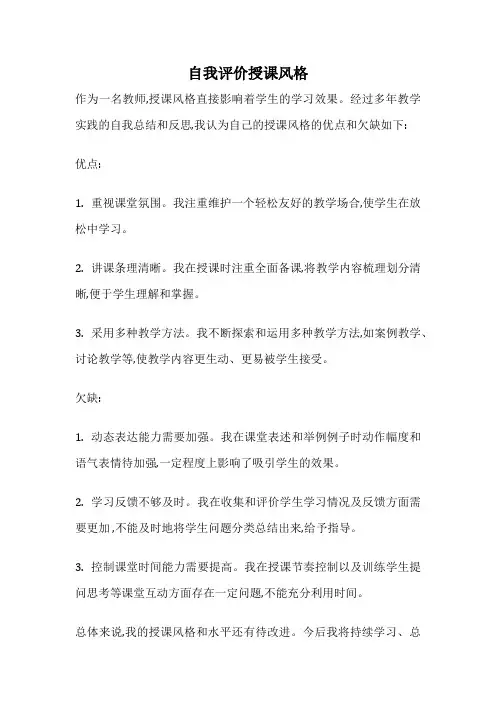 自我评价授课风格

作为一名教师,授课风格直接影响着学生的学习效果。经过多年教学实践的自我总结和反思,我认为自己的授课风格的优点和欠缺如下:

优点:

1. 重视课堂氛围。我注重维护一个轻松友好的教学场合,使学生在放松中学习。

2. 讲课条理清晰。我在授课时注重全面备课,将教学内容梳理划分清晰,便于学生理解和掌握。

3. 采用多种教学方法。我不断探索和运用多种教学方法,如案例教学、讨论教学等,使教学内容更生动、更易被学生接受。

欠缺:

1. 动态表达能力需要加强。我在课堂表述和举例例子时动作幅度和语气表情待加强,一定程度上影响了吸引学生的效果。

2. 学习反馈不够及时。我在收集和评价学生学习情况及反馈方面需要更加,不能及时地将学生问题分类总结出来,给予指导。

3. 控制课堂时间能力需要提高。我在授课节奏控制以及训练学生提问思考等课堂互动方面存在一定问题,不能充分利用时间。

总体来说,我的授课风格和水平还有待改进。今后我将持续学习、总